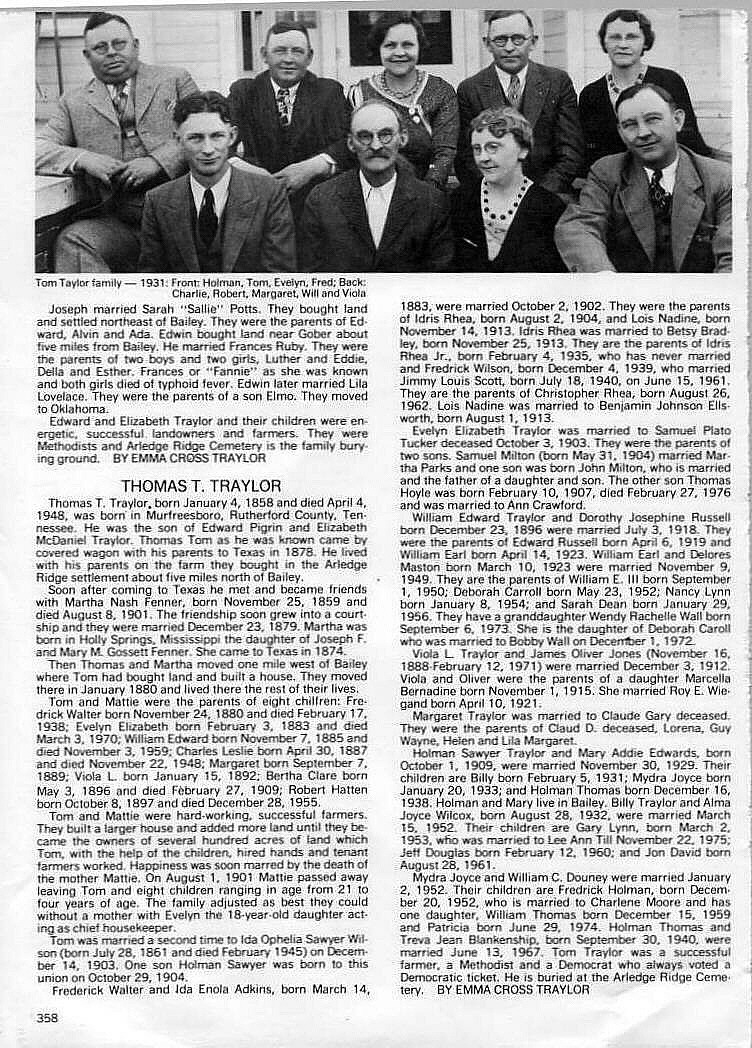 Tom Taylor family — 1931: Front: Holman, Tom, Evelyn, Fred; Back: Charlie, Robert, Margaret, Will and Viola

Joseph married Sarah "Sallie" Potts. They bought land and settled northeast of Bailey. They were the parents of Edward, Alvin and Ada. Edwin bought land near Gober about five miles from Bailey. He married Frances Ruby. They were the parents of two boys and two girls, Luther and Eddie, Della and Esther. Frances or "Fannie" as she was known and both girls died of typhoid fever. Edwin later married Lila Lovelace. They were the parents of a son Elmo. They moved to Oklahoma.

Edward and Elizabeth Traylor and their children were energetic, successful landowners and farmers. They were Methodists and Arledge Ridge Cemetery is the family burying ground. BY EMMA CROSS TRAYLOR

THOMAS T. TRAYLOR

Thomas T. Traylor, born January 4, 1858 and died April 4, 1948, was born in Murfreesboro, Rutherford County, Tennessee. He was the son of Edward Pigrin and Elizabeth McDaniel Traylor. Thomas Tom as he was known came by covered wagon with his parents to Texas in 1878. He lived with his parents on the farm they bought in the Arledge Ridge settlement about five miles north of Bailey.

Soon after coming to Texas he met and became friends with Martha Nash Fenner, born November 25, 1859 and died August 8, 1901. The friendship soon grew into a courtship and they were married December 23, 1879. Martha was born in Holly Springs, Mississippi the daughter of Joseph F. and Mary M. Gossett Fenner. She came to Texas in 1874.

Then Thomas and Martha moved one mile west of Bailey where Tom had bought land and built a house. They moved there in January 1880 and lived there the rest of their lives.

Tom and Mattie were the parents of eight chilfren: Fredrick Walter born November 24, 1880 and died February 17, 1938; Evelyn Elizabeth born February 3, 1883 and died March 3, 1970; William Edward born November 7, 1885 and died November 3, 1959; Charles Leslie born April 30, 1887 and died November 22, 1948; Margaret born September 7, 1889; Viola L. born January 15, 1892; Bertha Clare born May 3, 1896 and died February 27, 1909; Robert Hatten born October 8, 1897 and died December 28, 1955.

Tom and Mattie were hard-working, successful farmers. They built a larger house and added more land until they became the owners of several hundred acres of land which Tom, with the help of the children, hired hands and tenant farmers worked. Happiness was soon marred by the death of the mother Mattie. On August 1, 1901 Mattie passed away leaving Tom and eight children ranging in age from 21 to four years of age. The family adjusted as best they could without a mother with Evelyn the 18-year-old daughter acting as chief housekeeper.

Tom was married a second time to Ida Ophelia Sawyer Wilson (born July 28, 1861 and died February 1945) on December 14, 1903. One son Holman Sawyer was born to this union on October 29, 1904.

Frederick Walter and Ida Enola Adkins, born March 14, 1883, were married October 2, 1902. They were the parents of Idris Rhea, born August 2, 1904, and Lois Nadine, born November 14, 1913. Idris Rhea was married to Betsy Bradley, born November 25, 1913. They are the parents of Idris Rhea Jr., born February 4, 1935, who has never married and Fredrick Wilson, born December 4, 1939, who married Jimmy Louis Scott, born July 18, 1940, on June 15, 1961. They are the parents of Christopher Rhea, born August 26, 1962. Lois Nadine was married to Benjamin Johnson Ellsworth, born August 1, 1913.

Evelyn Elizabeth Traylor was married to Samuel Plato Tucker deceased October 3, 1903. They were the parents of two sons. Samuel Milton (born May 31, 1904) married Martha Parks and one son was born John Milton, who is married and the father of a daughter and son. The other son Thomas Hoyle was born February 10, 1907, died February 27, 1976 and was married to Ann Crawford.

William Edward Traylor and Dorothy Josephine Russell born December 23, 1896 were married July 3, 1918. They were the parents of Edward Russell born April 6, 1919 and William Earl born April 14, 1923. William Earl and Delores Maston born March 10, 1923 were married November 9, 1949. They are the parents of William E. III born September 1, 1950; Deborah Carroll born May 23, 1952; Nancy Lynn born January 8, 1954; and Sarah Dean born January 29, 1956. They have a granddaughter Wendy Rachelle Wall born September 6, 1973. She is the daughter of Deborah Caroll who was married to Bobby Wall on December 1, 1972.

Viola L. Traylor and James Oliver Jones (November 16, 1888-February 12, 1971) were married December 3, 1912. Viola and Oliver were the parents of a daughter Marcella Bernadine born November 1, 1915. She married Roy E. Wiegand born April 10, 1921.

Margaret Traylor was married to Claude Gary deceased. They were the parents of Claud D. deceased, Lorena, Guy Wayne, Helen and Lila Margaret.

Holman Sawyer Traylor and Mary Addie Edwards, born October 1, 1909, were married November 30, 1929. Their children are Billy born February 5, 1931; Mydra Joyce born January 20, 1933; and Holman Thomas born December 16, 1938. Holman and Mary live in Bailey. Billy Traylor and Alma Joyce Wilcox, born August 28, 1932, were married March 15, 1952. Their children are Gary Lynn, born March 2, 1953, who was married to Lee Ann Till November 22, 1975; Jeff Douglas born February 12, 1960; and Jon David born August 28, 1961.

Mydra Joyce and William C. Douney were married January 2, 1952. Their children are Fredrick Holman, born December 20, 1952, who is married to Charlene Moore and has one daughter, William Thomas born December 15, 1959 and Patricia born June 29, 1974. Holman Thomas and Treva Jean Blankenship, born September 30, 1940, were married June 13, 1967. Tom Traylor was a successful farmer, a Methodist and a Democrat who always voted a Democratic ticket. He is buried at the Arledge Ridge Cemetery. BY EMMA CROSS TRAYLOR

358